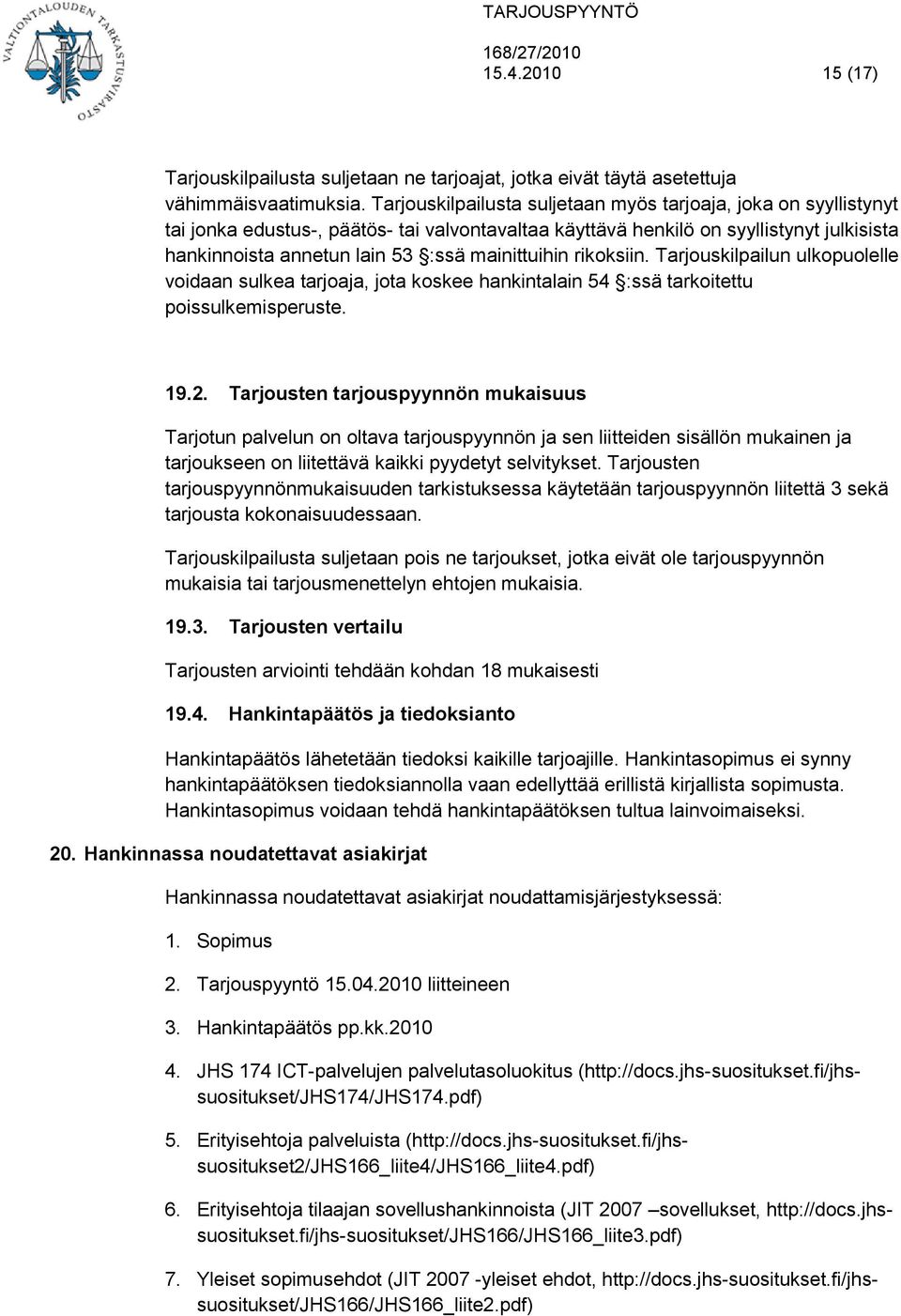 VALTIONTALOUDEN TARKASTUSVIRASTO

TARJOUSPYYNTÖ

168/27/2010
15.4.2010 15 (17)

Tarjouskilpailusta suljetaan ne tarjoajat, jotka eivät täytä asetettuja vähimmäisvaatimuksia. Tarjouskilpailusta suljetaan myös tarjoaja, joka on syyllistynyt tai jonka edustus-, päätös- tai valvontavaltaa käyttävä henkilö on syyllistynyt julkisista hankinnoista annetun lain 53 §:ssä mainittuihin rikoksiin. Tarjouskilpailun ulkopuolelle voidaan sulkea tarjoaja, jota koskee hankintalain 54 §:ssä tarkoitettu poissulkemisperuste.

19.2. Tarjousten tarjouspyynnön mukaisuus

Tarjotun palvelun on oltava tarjouspyynnön ja sen liitteiden sisällön mukainen ja tarjoukseen on liitettävä kaikki pyydetyt selvitykset. Tarjousten tarjouspyynnönmukaisuuden tarkistuksessa käytetään tarjouspyynnön liitettä 3 sekä tarjousta kokonaisuudessaan.

Tarjouskilpailusta suljetaan pois ne tarjoukset, jotka eivät ole tarjouspyynnön mukaisia tai tarjousmenettelyn ehtojen mukaisia.

19.3. Tarjousten vertailu

Tarjousten arviointi tehdään kohdan 18 mukaisesti

19.4. Hankintapäätös ja tiedoksianto

Hankintapäätös lähetetään tiedoksi kaikille tarjoajille. Hankintasopimus ei synny hankintapäätöksen tiedoksiannolla vaan edellyttää erillistä kirjallista sopimusta. Hankintasopimus voidaan tehdä hankintapäätöksen tultua lainvoimaiseksi.

20. Hankinnassa noudatettavat asiakirjat

Hankinnassa noudatettavat asiakirjat noudattamisjärjestyksessä:

1. Sopimus

2. Tarjouspyyntö 15.04.2010 liitteineen

3. Hankintapäätös pp.kk.2010

4. JHS 174 ICT-palvelujen palvelutasoluokitus (http://docs.jhs-suositukset.fi/jhs-suositukset/JHS174/JHS174.pdf)

5. Erityisehtoja palveluista (http://docs.jhs-suositukset.fi/jhs-suositukset2/JHS166_liite4/JHS166_liite4.pdf)

6. Erityisehtoja tilaajan sovellushankinnoista (JIT 2007 –sovellukset, http://docs.jhs-suositukset.fi/jhs-suositukset/JHS166/JHS166_liite3.pdf)

7. Yleiset sopimusehdot (JIT 2007 -yleiset ehdot, http://docs.jhs-suositukset.fi/jhs-suositukset/JHS166/JHS166_liite2.pdf)